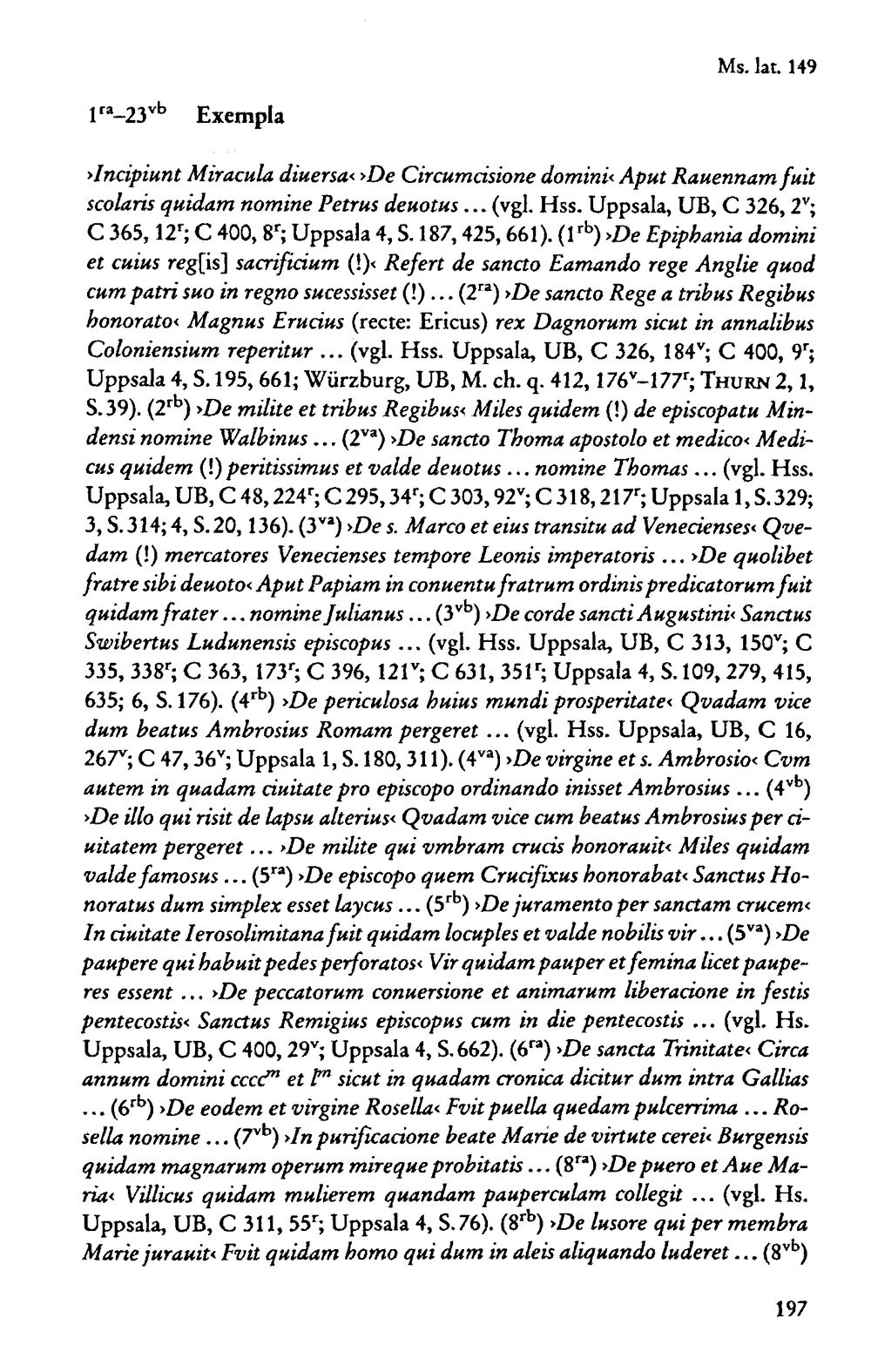 Ms. lat. 149

$1^{ra}$–$23^{vb}$ Exempla

›Incipiunt Miracula diuersa‹ ›De Circumcisione domini‹ Aput Rauennam fuit scolaris quidam nomine Petrus deuotus ... (vgl. Hss. Uppsala, UB, C 326, $2^{v}$; C 365, $12^{r}$; C 400, $8^{r}$; Uppsala 4, S. 187, 425, 661). ($1^{rb}$) ›De Epiphania domini et cuius reg[is] sacrificium (!)‹ Refert de sancto Eamando rege Anglie quod cum patri suo in regno sucessisset (!) ... ($2^{ra}$) ›De sancto Rege a tribus Regibus honorato‹ Magnus Erucius (recte: Ericus) rex Dagnorum sicut in annalibus Coloniensium reperitur ... (vgl. Hss. Uppsala, UB, C 326, $184^{v}$; C 400, $9^{r}$; Uppsala 4, S. 195, 661; Würzburg, UB, M. ch. q. 412, $176^{v}$–$177^{r}$; Thurn 2, 1, S. 39). ($2^{rb}$) ›De milite et tribus Regibus‹ Miles quidem (!) de episcopatu Mindensi nomine Walbinus ... ($2^{va}$) ›De sancto Thoma apostolo et medico‹ Medicus quidem (!) peritissimus et valde deuotus ... nomine Thomas ... (vgl. Hss. Uppsala, UB, C 48, $224^{r}$; C 295, $34^{r}$; C 303, $92^{v}$; C 318, $217^{r}$; Uppsala 1, S. 329; 3, S. 314; 4, S. 20, 136). ($3^{va}$) ›De s. Marco et eius transitu ad Venecienses‹ Qvedam (!) mercatores Venecienses tempore Leonis imperatoris ... ›De quolibet fratre sibi deuoto‹ Aput Papiam in conuentu fratrum ordinis predicatorum fuit quidam frater ... nomine Julianus ... ($3^{vb}$) ›De corde sancti Augustini‹ Sanctus Swibertus Ludunensis episcopus ... (vgl. Hss. Uppsala, UB, C 313, $150^{v}$; C 335, $338^{r}$; C 363, $173^{r}$; C 396, $121^{v}$; C 631, $351^{r}$; Uppsala 4, S. 109, 279, 415, 635; 6, S. 176). ($4^{rb}$) ›De periculosa huius mundi prosperitate‹ Qvadam vice dum beatus Ambrosius Romam pergeret ... (vgl. Hss. Uppsala, UB, C 16, $267^{v}$; C 47, $36^{v}$; Uppsala 1, S. 180, 311). ($4^{va}$) ›De virgine et s. Ambrosio‹ Cvm autem in quadam ciuitate pro episcopo ordinando inisset Ambrosius ... ($4^{vb}$) ›De illo qui risit de lapsu alterius‹ Qvadam vice cum beatus Ambrosius per ciuitatem pergeret ... ›De milite qui vmbram crucis honorauit‹ Miles quidam valde famosus ... ($5^{ra}$) ›De episcopo quem Crucifixus honorabat‹ Sanctus Honoratus dum simplex esset laycus ... ($5^{rb}$) ›De juramento per sanctam crucem‹ In ciuitate Ierosolimitana fuit quidam locuples et valde nobilis vir ... ($5^{va}$) ›De paupere qui habuit pedes perforatos‹ Vir quidam pauper et femina licet pauperes essent ... ›De peccatorum conuersione et animarum liberacione in festis pentecostis‹ Sanctus Remigius episcopus cum in die pentecostis ... (vgl. Hs. Uppsala, UB, C 400, $29^{v}$; Uppsala 4, S. 662). ($6^{ra}$) ›De sancta Trinitate‹ Circa annum domini $cccc^{m}$ et $l^{m}$ sicut in quadam cronica dicitur dum intra Gallias ... ($6^{rb}$) ›De eodem et virgine Rosella‹ Fvit puella quedam pulcerrima ... Rosella nomine ... ($7^{vb}$) ›In purificacione beate Marie de virtute cerei‹ Burgensis quidam magnarum operum mireque probitatis ... ($8^{ra}$) ›De puero et Aue Maria‹ Villicus quidam mulierem quandam pauperculam collegit ... (vgl. Hs. Uppsala, UB, C 311, $55^{r}$; Uppsala 4, S. 76). ($8^{rb}$) ›De lusore qui per membra Marie jurauit‹ Fvit quidam homo qui dum in aleis aliquando luderet ... ($8^{vb}$)

197